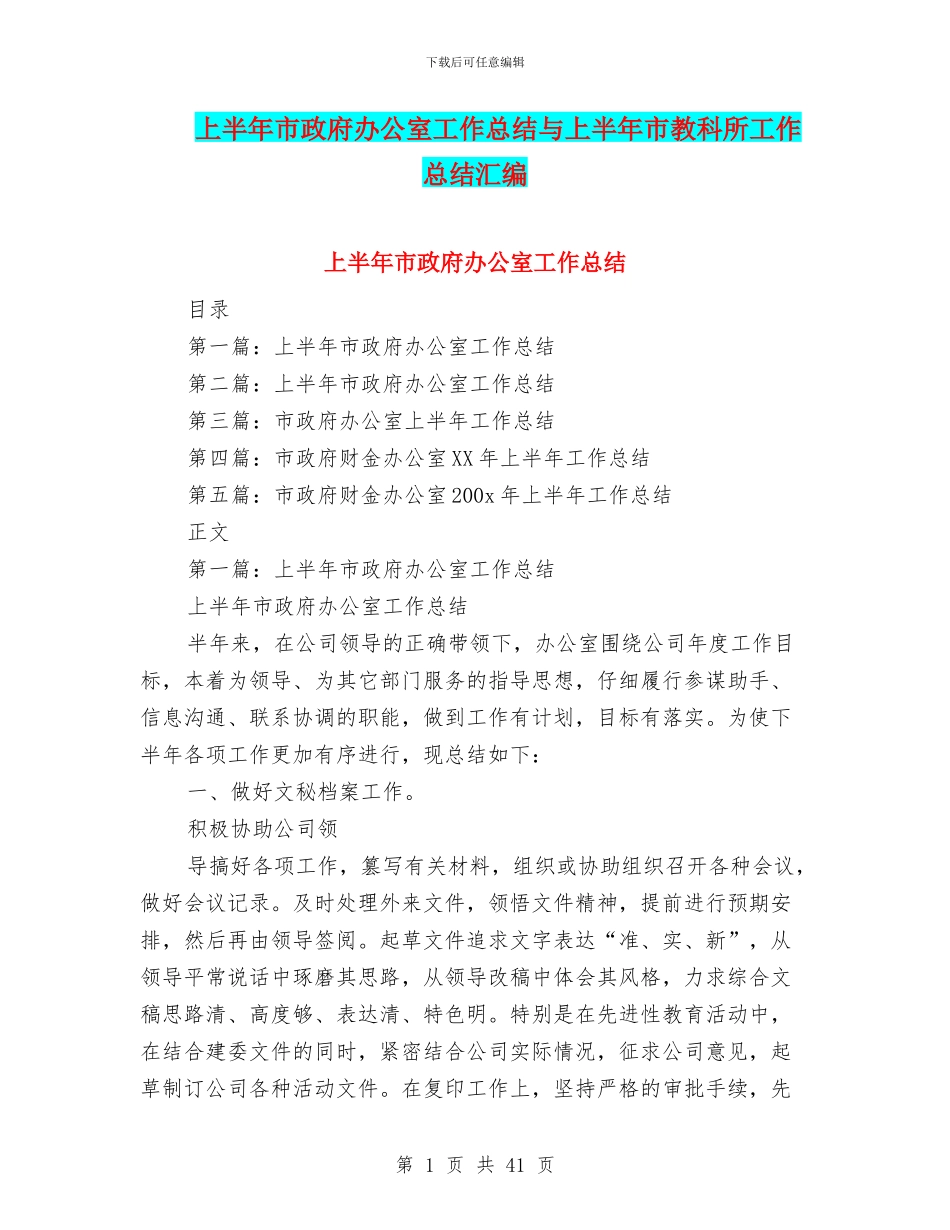 下载后可任意编辑

上半年市政府办公室工作总结与上半年市教科所工作总结汇编

上半年市政府办公室工作总结

目录

第一篇：上半年市政府办公室工作总结

第二篇：上半年市政府办公室工作总结

第三篇：市政府办公室上半年工作总结

第四篇：市政府财金办公室XX年上半年工作总结

第五篇：市政府财金办公室200x年上半年工作总结

正文

第一篇：上半年市政府办公室工作总结

上半年市政府办公室工作总结

半年来，在公司领导的正确带领下，办公室围绕公司年度工作目标，本着为领导、为其它部门服务的指导思想，仔细履行参谋助手、信息沟通、联系协调的职能，做到工作有计划，目标有落实。为使下半年各项工作更加有序进行，现总结如下：

一、做好文秘档案工作。

积极协助公司领

导搞好各项工作，纂写有关材料，组织或协助组织召开各种会议，做好会议记录。及时处理外来文件，领悟文件精神，提前进行预期安排，然后再由领导签阅。起草文件追求文字表达“准、实、新”，从领导平常说话中琢磨其思路，从领导改稿中体会其风格，力求综合文稿思路清、高度够、表达清、特色明。特别是在先进性教育活动中，在结合建委文件的同时，紧密结合公司实际情况，征求公司意见，起草制订公司各种活动文件。在复印工作上，坚持严格的审批手续，先

第 1 页 共 41 页